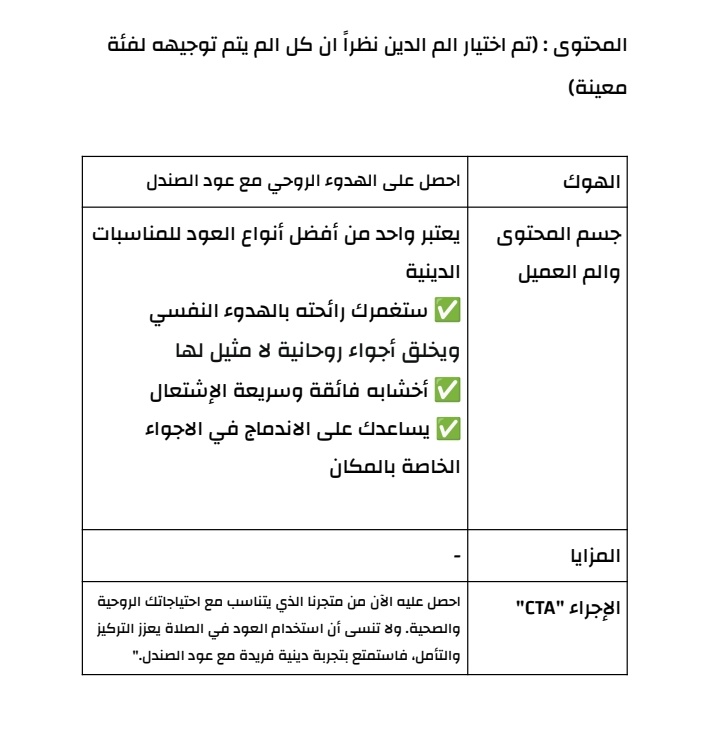 المحتوى : (تم اختيار الم الدين نظراً ان كل الم يتم توجيهه لفئة معينة)

| الهوك | احصل على الهدوء الروحي مع عود الصندل |
|---|---|
| جسم المحتوى والم العميل | يعتبر واحد من أفضل أنواع العود للمناسبات الدينية ✅ ستغمرك رائحته بالهدوء النفسي ويخلق أجواء روحانية لا مثيل لها ✅ أخشابه فائقة وسريعة الإشتعال ✅ يساعدك على الاندماج في الاجواء الخاصة بالمكان |
| المزايا | - |
| الإجراء "CTA" | احصل عليه الآن من متجرنا الذي يتناسب مع احتياجاتك الروحية والصحية. ولا تنسى أن استخدام العود في الصلاة يعزز التركيز والتأمل، فاستمتع بتجربة دينية فريدة مع عود الصندل." |